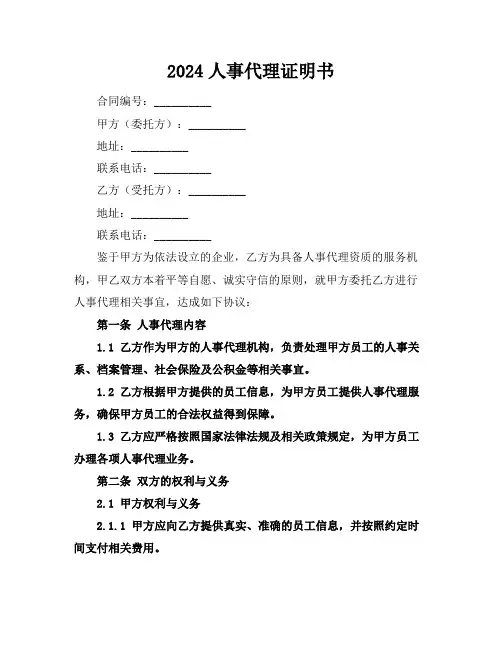 2024 人事代理证明书

合同编号：__________

甲方（委托方）：__________

地址：__________

联系电话：__________

乙方（受托方）：__________

地址：__________

联系电话：__________

鉴于甲方为依法设立的企业，乙方为具备人事代理资质的服务机构，甲乙双方本着平等自愿、诚实守信的原则，就甲方委托乙方进行人事代理相关事宜，达成如下协议：

第一条 人事代理内容

1.1 乙方作为甲方的人事代理机构，负责处理甲方员工的人事关系、档案管理、社会保险及公积金等相关事宜。

1.2 乙方根据甲方提供的员工信息，为甲方员工提供人事代理服务，确保甲方员工的合法权益得到保障。

1.3 乙方应严格按照国家法律法规及相关政策规定，为甲方员工办理各项人事代理业务。

第二条 双方的权利与义务

2.1 甲方权利与义务

2.1.1 甲方应向乙方提供真实、准确的员工信息，并按照约定时间支付相关费用。